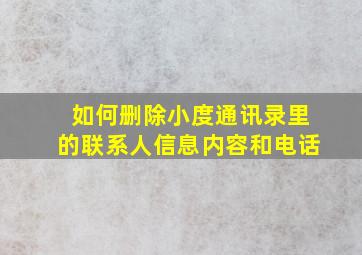 如何删除小度通讯录里的联系人信息内容和电话